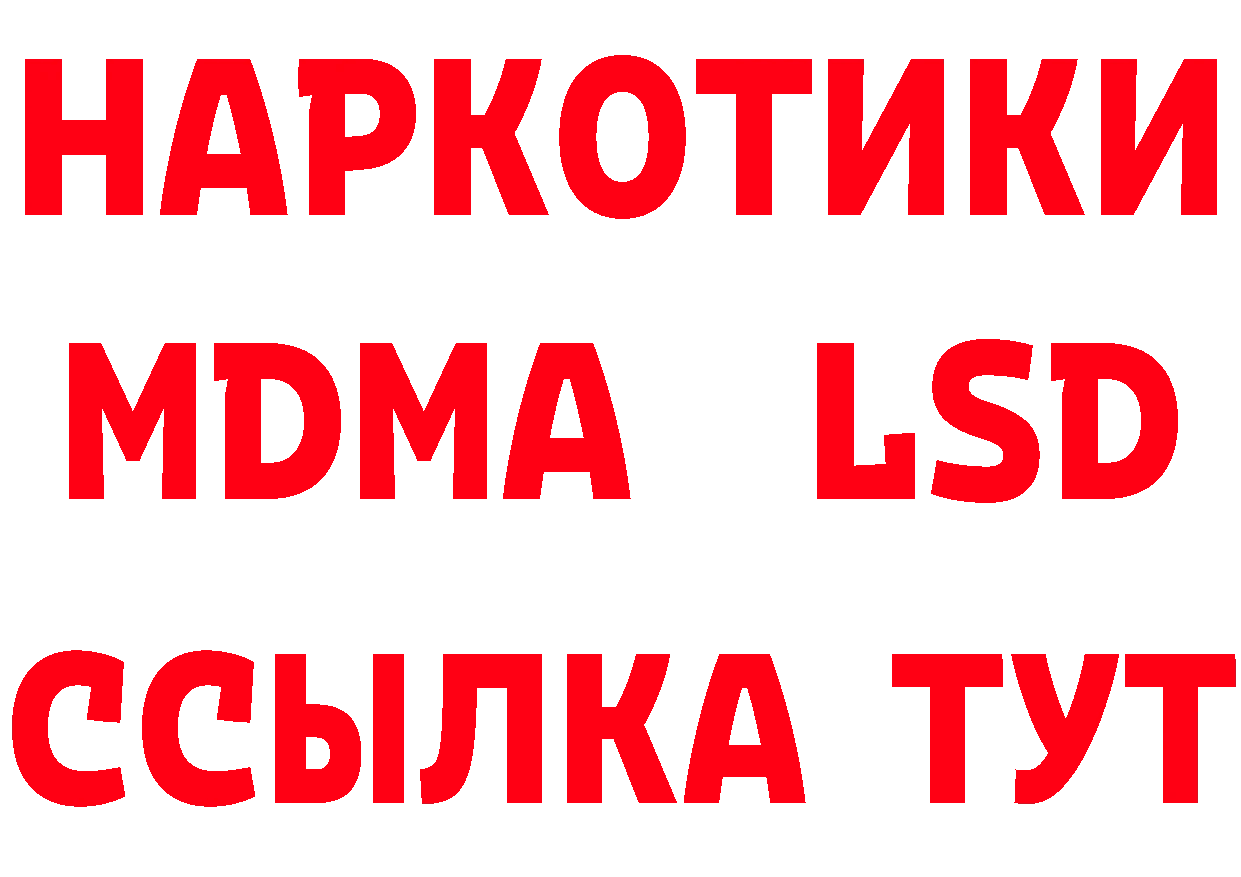 НАРКОТИКИ
MDMA LSD
ССЫЛКА ТУТ